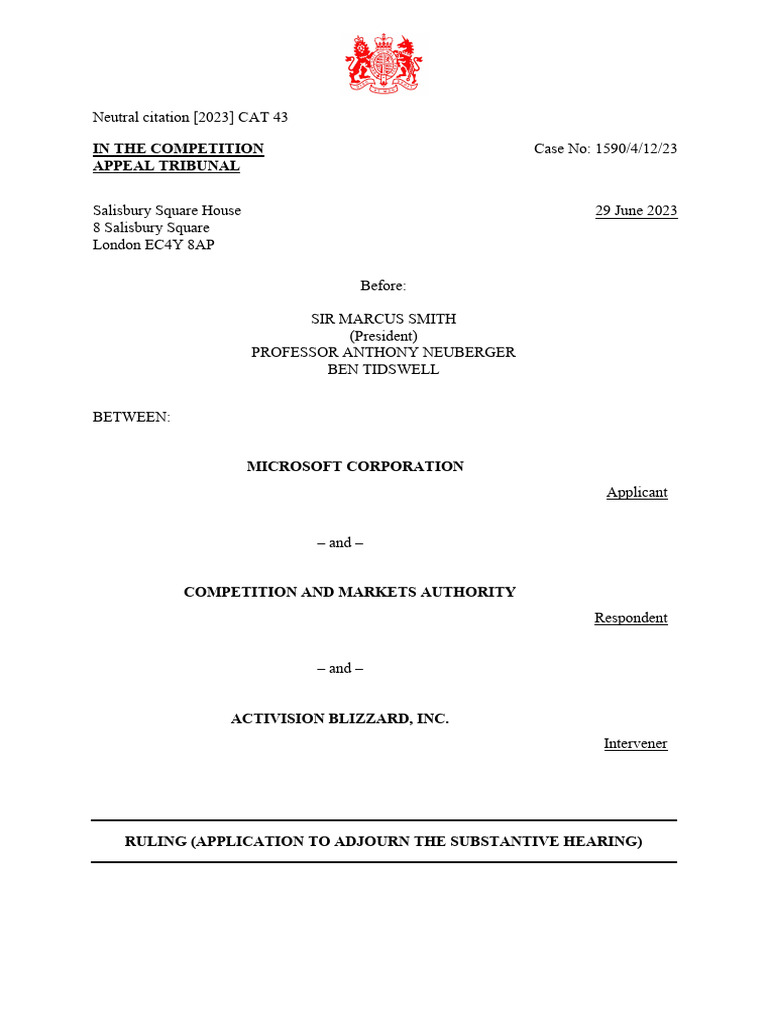 Neutral citation [2023] CAT 43

IN THE COMPETITION APPEAL TRIBUNAL

Case No: 1590/4/12/23

Salisbury Square House
8 Salisbury Square
London EC4Y 8AP

29 June 2023

Before:

SIR MARCUS SMITH
(President)
PROFESSOR ANTHONY NEUBERGER
BEN TIDSWELL

BETWEEN:

MICROSOFT CORPORATION

Applicant

– and –

COMPETITION AND MARKETS AUTHORITY

Respondent

– and –

ACTIVISION BLIZZARD, INC.

Intervener

RULING (APPLICATION TO ADJOURN THE SUBSTANTIVE HEARING)